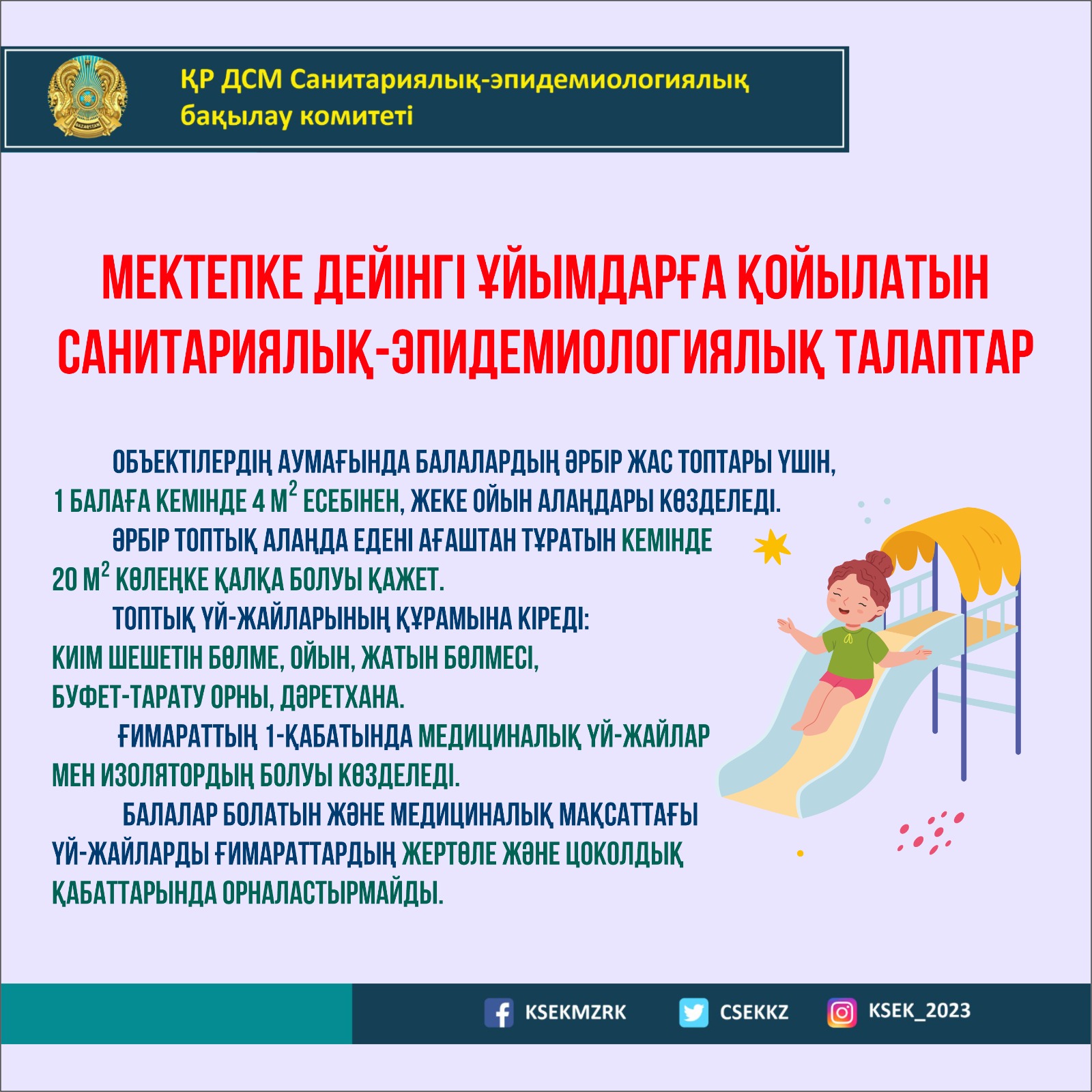 ҚР ДСМ Санитариялық-эпидемиологиялық бақылау комитеті

МЕКТЕПКЕ ДЕЙІНГІ ҰЙЫМДАРҒА ҚОЙЫЛАТЫН САНИТАРИЯЛЫҚ-ЭПИДЕМИОЛОГИЯЛЫҚ ТАЛАПТАР

ОБЪЕКТІЛЕРДІҢ АУМАҒЫНДА БАЛАЛАРДЫҢ ӘРБІР ЖАС ТОПТАРЫ ҮШІН, 1 БАЛАҒА КЕМІНДЕ 4 М$^2$ ЕСЕБІНЕН, ЖЕКЕ ОЙЫН АЛАҢДАРЫ КӨЗДЕЛЕДІ.

ӘРБІР ТОПТЫҚ АЛАҢДА ЕДЕНІ АҒАШТАН ТҰРАТЫН КЕМІНДЕ 20 М$^2$ КӨЛЕҢКЕ ҚАЛҚА БОЛУЫ ҚАЖЕТ.

ТОПТЫҚ ҮЙ-ЖАЙЛАРЫНЫҢ ҚҰРАМЫНА КІРЕДІ: КИІМ ШЕШЕТІН БӨЛМЕ, ОЙЫН, ЖАТЫН БӨЛМЕСІ, БУФЕТ-ТАРАТУ ОРНЫ, ДӘРЕТХАНА.

ҒИМАРАТТЫҢ 1-ҚАБАТЫНДА МЕДИЦИНАЛЫҚ ҮЙ-ЖАЙЛАР МЕН ИЗОЛЯТОРДЫҢ БОЛУЫ КӨЗДЕЛЕДІ.

БАЛАЛАР БОЛАТЫН ЖӘНЕ МЕДИЦИНАЛЫҚ МАҚСАТТАҒЫ ҮЙ-ЖАЙЛАРДЫ ҒИМАРАТТАРДЫҢ ЖЕРТӨЛЕ ЖӘНЕ ЦОКОЛДЫҚ ҚАБАТТАРЫНДА ОРНАЛАСТЫРМАЙДЫ.

KSEKMZRK CSEKKZ KSEK_2023